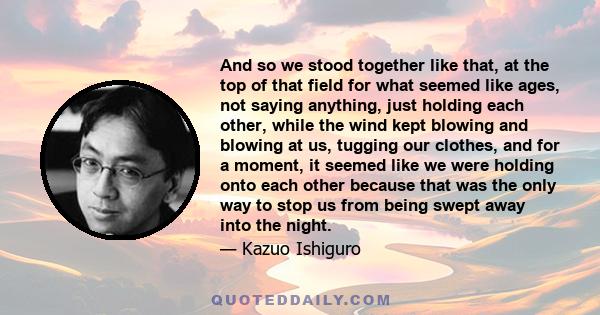 And so we stood together like that, at the top of that field for what seemed like ages, not saying anything, just holding each other, while the wind kept blowing and blowing at us, tugging our clothes, and for a moment, it seemed like we were holding onto each other because that was the only way to stop us from being swept away into the night.

— Kazuo Ishiguro

QUOTEDDAILY.COM